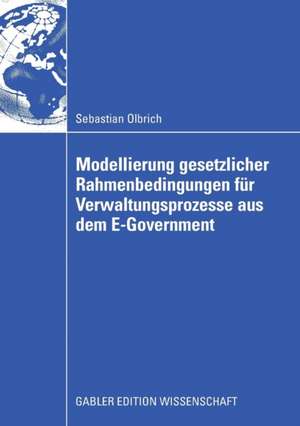 Sebastian Olbrich

Modellierung gesetzlicher Rahmenbedingungen für Verwaltungsprozesse aus dem E-Government

GABLER EDITION WISSENSCHAFT